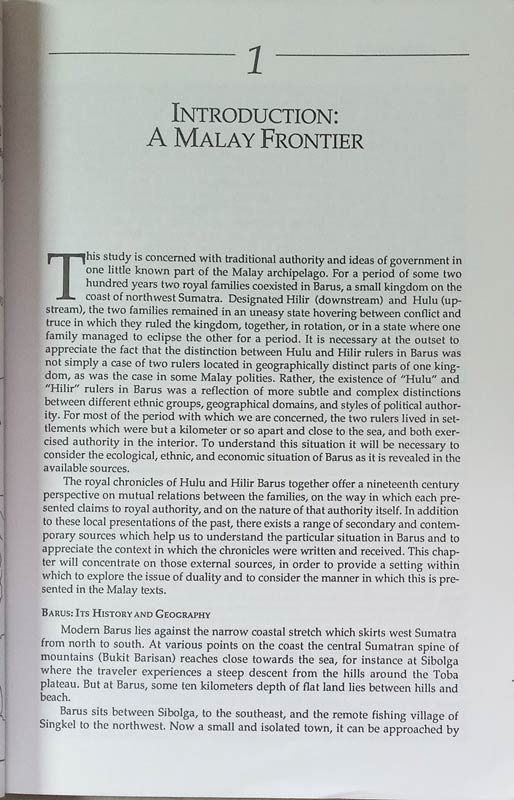 1

INTRODUCTION:
A MALAY FRONTIER

This study is concerned with traditional authority and ideas of government in one little known part of the Malay archipelago. For a period of some two hundred years two royal families coexisted in Barus, a small kingdom on the coast of northwest Sumatra. Designated Hilir (downstream) and Hulu (upstream), the two families remained in an uneasy state hovering between conflict and truce in which they ruled the kingdom, together, in rotation, or in a state where one family managed to eclipse the other for a period. It is necessary at the outset to appreciate the fact that the distinction between Hulu and Hilir rulers in Barus was not simply a case of two rulers located in geographically distinct parts of one kingdom, as was the case in some Malay polities. Rather, the existence of "Hulu" and "Hilir" rulers in Barus was a reflection of more subtle and complex distinctions between different ethnic groups, geographical domains, and styles of political authority. For most of the period with which we are concerned, the two rulers lived in settlements which were but a kilometer or so apart and close to the sea, and both exercised authority in the interior. To understand this situation it will be necessary to consider the ecological, ethnic, and economic situation of Barus as it is revealed in the available sources.

The royal chronicles of Hulu and Hilir Barus together offer a nineteenth century perspective on mutual relations between the families, on the way in which each presented claims to royal authority, and on the nature of that authority itself. In addition to these local presentations of the past, there exists a range of secondary and contemporary sources which help us to understand the particular situation in Barus and to appreciate the context in which the chronicles were written and received. This chapter will concentrate on those external sources, in order to provide a setting within which to explore the issue of duality and to consider the manner in which this is presented in the Malay texts.

BARUS: ITS HISTORY AND GEOGRAPHY

Modern Barus lies against the narrow coastal stretch which skirts west Sumatra from north to south. At various points on the coast the central Sumatran spine of mountains (Bukit Barisan) reaches close towards the sea, for instance at Sibolga where the traveler experiences a steep descent from the hills around the Toba plateau. But at Barus, some ten kilometers depth of flat land lies between hills and beach.

Barus sits between Sibolga, to the southeast, and the remote fishing village of Singkel to the northwest. Now a small and isolated town, it can be approached by